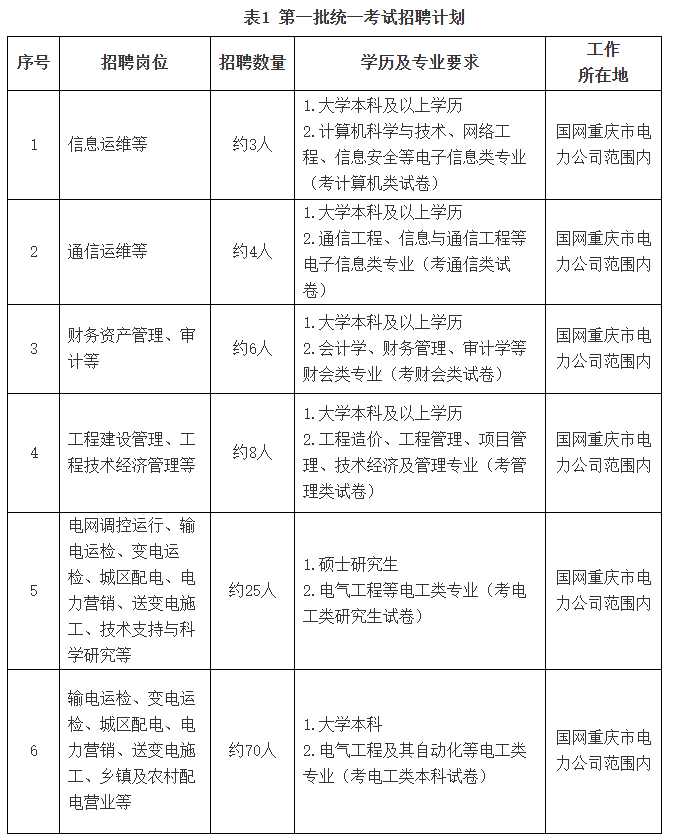 表1 第一批统一考试招聘计划

| 序号 | 招聘岗位 | 招聘数量 | 学历及专业要求 | 工作所在地 |
|---|---|---|---|---|
| 1 | 信息运维等 | 约3人 | 1.大学本科及以上学历 2.计算机科学与技术、网络工程、信息安全等电子信息类专业（考计算机类试卷） | 国网重庆市电力公司范围内 |
| 2 | 通信运维等 | 约4人 | 1.大学本科及以上学历 2.通信工程、信息与通信工程等电子信息类专业（考通信类试卷） | 国网重庆市电力公司范围内 |
| 3 | 财务资产管理、审计等 | 约6人 | 1.大学本科及以上学历 2.会计学、财务管理、审计学等财会类专业（考财会类试卷） | 国网重庆市电力公司范围内 |
| 4 | 工程建设管理、工程技术经济管理等 | 约8人 | 1.大学本科及以上学历 2.工程造价、工程管理、项目管理、技术经济及管理专业（考管理类试卷） | 国网重庆市电力公司范围内 |
| 5 | 电网调控运行、输电运检、变电运检、城区配电、电力营销、送变电施工、技术支持与科学研究等 | 约25人 | 1.硕士研究生 2.电气工程等电工类专业（考电工类研究生试卷） | 国网重庆市电力公司范围内 |
| 6 | 输电运检、变电运检、城区配电、电力营销、送变电施工、乡镇及农村配电营业等 | 约70人 | 1.大学本科 2.电气工程及其自动化等电工类专业（考电工类本科试卷） | 国网重庆市电力公司范围内 |